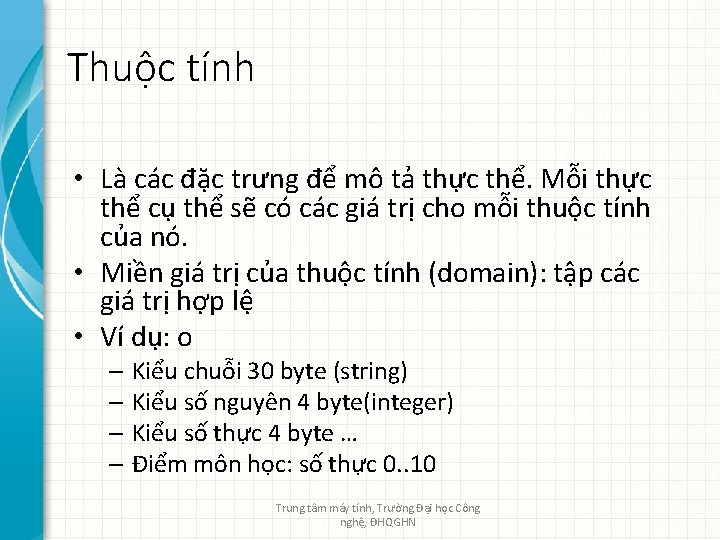 Thuộc tính

• Là các đặc trưng để mô tả thực thể. Mỗi thực thể cụ thể sẽ có các giá trị cho mỗi thuộc tính của nó.
• Miền giá trị của thuộc tính (domain): tập các giá trị hợp lệ
• Ví dụ: o
– Kiểu chuỗi 30 byte (string)
– Kiểu số nguyên 4 byte(integer)
– Kiểu số thực 4 byte ...
– Điểm môn học: số thực 0..10

Trung tâm máy tính, Trường Đại học Công nghệ, ĐHQGHN